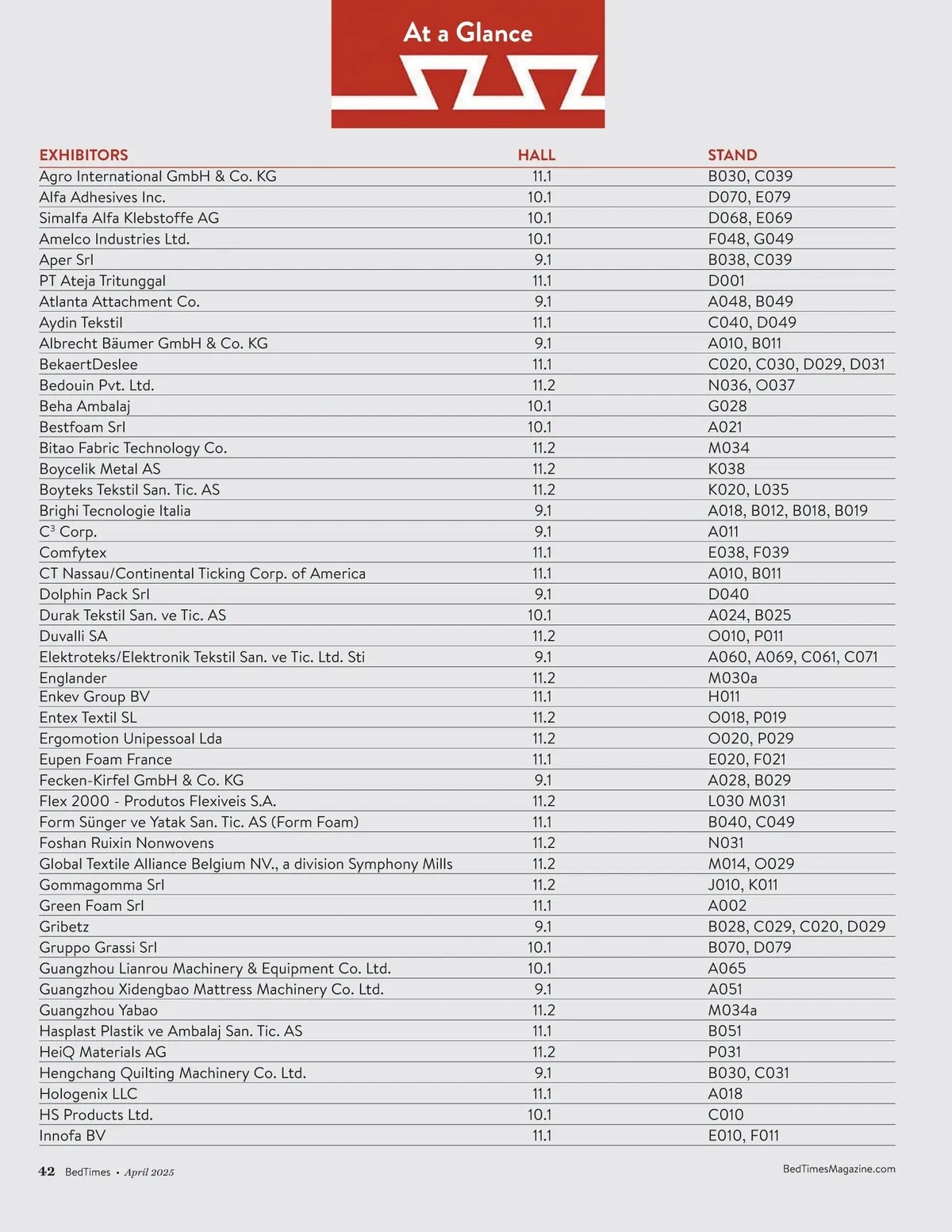 At a Glance

| EXHIBITORS | HALL | STAND |
|---|---|---|
| Agro International GmbH & Co. KG | 11.1 | B030, C039 |
| Alfa Adhesives Inc. | 10.1 | D070, E079 |
| Simalfa Alfa Klebstoffe AG | 10.1 | D068, E069 |
| Amelco Industries Ltd. | 10.1 | F048, G049 |
| Aper Srl | 9.1 | B038, C039 |
| PT Ateja Tritunggal | 11.1 | D001 |
| Atlanta Attachment Co. | 9.1 | A048, B049 |
| Aydin Tekstil | 11.1 | C040, D049 |
| Albrecht Bäumer GmbH & Co. KG | 9.1 | A010, B011 |
| BekaertDeslee | 11.1 | C020, C030, D029, D031 |
| Bedouin Pvt. Ltd. | 11.2 | N036, O037 |
| Beha Ambalaj | 10.1 | G028 |
| Bestfoam Srl | 10.1 | A021 |
| Bitao Fabric Technology Co. | 11.2 | M034 |
| Boycelik Metal AS | 11.2 | K038 |
| Boyteks Tekstil San. Tic. AS | 11.2 | K020, L035 |
| Brighi Tecnologie Italia | 9.1 | A018, B012, B018, B019 |
| $C^3$ Corp. | 9.1 | A011 |
| Comfytex | 11.1 | E038, F039 |
| CT Nassau/Continental Ticking Corp. of America | 11.1 | A010, B011 |
| Dolphin Pack Srl | 9.1 | D040 |
| Durak Tekstil San. ve Tic. AS | 10.1 | A024, B025 |
| Duvalli SA | 11.2 | O010, P011 |
| Elektroteks/Elektronik Tekstil San. ve Tic. Ltd. Sti | 9.1 | A060, A069, C061, C071 |
| Englander | 11.2 | M030a |
| Enkev Group BV | 11.1 | H011 |
| Entex Textil SL | 11.2 | O018, P019 |
| Ergomotion Unipessoal Lda | 11.2 | O020, P029 |
| Eupen Foam France | 11.1 | E020, F021 |
| Fecken-Kirfel GmbH & Co. KG | 9.1 | A028, B029 |
| Flex 2000 - Produtos Flexiveis S.A. | 11.2 | L030 M031 |
| Form Sünger ve Yatak San. Tic. AS (Form Foam) | 11.1 | B040, C049 |
| Foshan Ruixin Nonwovens | 11.2 | N031 |
| Global Textile Alliance Belgium NV., a division Symphony Mills | 11.2 | M014, O029 |
| Gommagomma Srl | 11.2 | J010, K011 |
| Green Foam Srl | 11.1 | A002 |
| Gribetz | 9.1 | B028, C029, C020, D029 |
| Gruppo Grassi Srl | 10.1 | B070, D079 |
| Guangzhou Lianrou Machinery & Equipment Co. Ltd. | 10.1 | A065 |
| Guangzhou Xidengbao Mattress Machinery Co. Ltd. | 9.1 | A051 |
| Guangzhou Yabao | 11.2 | M034a |
| Hasplast Plastik ve Ambalaj San. Tic. AS | 11.1 | B051 |
| HeiQ Materials AG | 11.2 | P031 |
| Hengchang Quilting Machinery Co. Ltd. | 9.1 | B030, C031 |
| Hologenix LLC | 11.1 | A018 |
| HS Products Ltd. | 10.1 | C010 |
| Innofa BV | 11.1 | E010, F011 |

42 BedTimes • April 2025

BedTimesMagazine.com